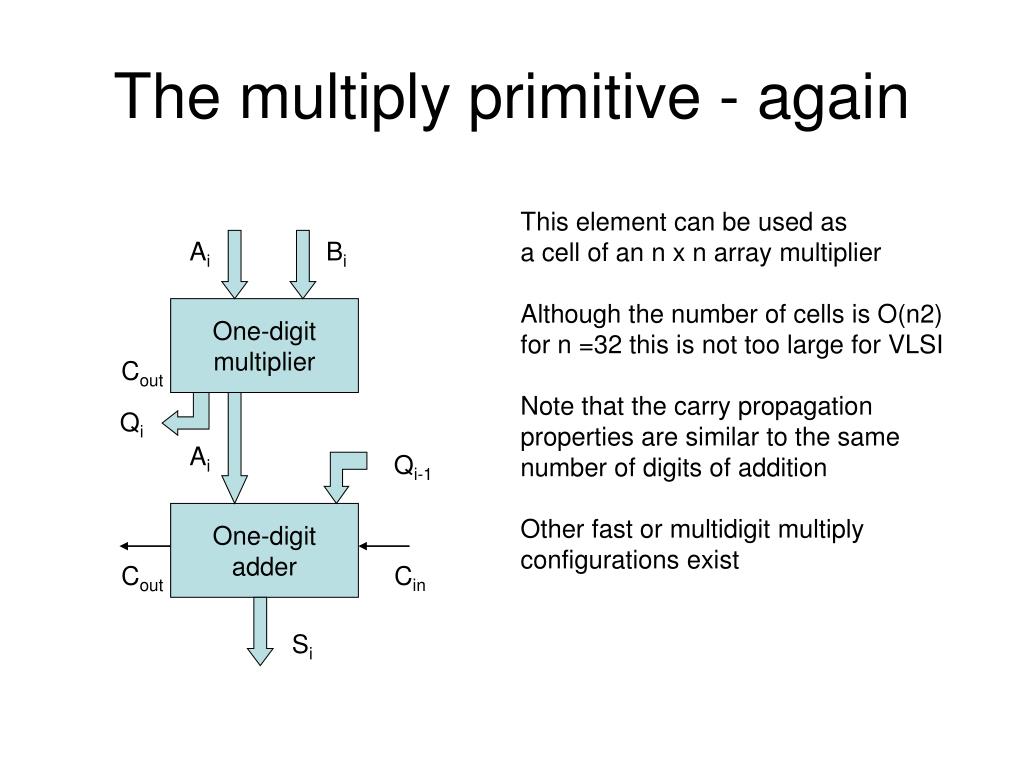 The multiply primitive - again

$A_i$

$B_i$

One-digit multiplier

$C_{out}$

$Q_i$

$A_i$

$Q_{i-1}$

One-digit adder

$C_{out}$

$C_{in}$

$S_i$

This element can be used as a cell of an n x n array multiplier

Although the number of cells is O(n2) for n =32 this is not too large for VLSI

Note that the carry propagation properties are similar to the same number of digits of addition

Other fast or multidigit multiply configurations exist